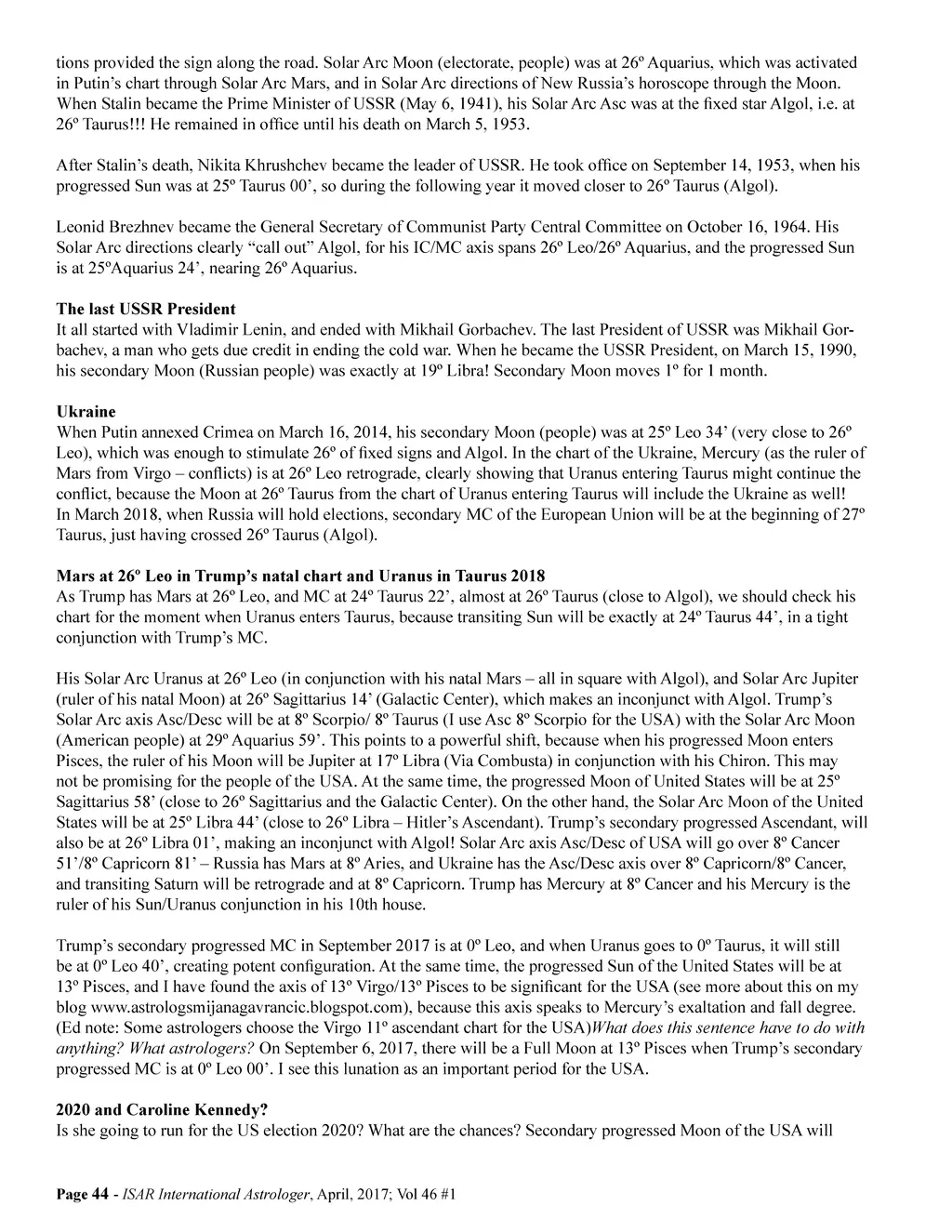 tions provided the sign along the road. Solar Arc Moon (electorate, people) was at 26º Aquarius, which was activated in Putin's chart through Solar Arc Mars, and in Solar Arc directions of New Russia's horoscope through the Moon. When Stalin became the Prime Minister of USSR (May 6, 1941), his Solar Arc Asc was at the fixed star Algol, i.e. at 26º Taurus!!! He remained in office until his death on March 5, 1953.

After Stalin's death, Nikita Khrushchev became the leader of USSR. He took office on September 14, 1953, when his progressed Sun was at 25º Taurus 00', so during the following year it moved closer to 26º Taurus (Algol).

Leonid Brezhnev became the General Secretary of Communist Party Central Committee on October 16, 1964. His Solar Arc directions clearly "call out" Algol, for his IC/MC axis spans 26º Leo/26º Aquarius, and the progressed Sun is at 25ºAquarius 24', nearing 26º Aquarius.

**The last USSR President**
It all started with Vladimir Lenin, and ended with Mikhail Gorbachev. The last President of USSR was Mikhail Gorbachev, a man who gets due credit in ending the cold war. When he became the USSR President, on March 15, 1990, his secondary Moon (Russian people) was exactly at 19º Libra! Secondary Moon moves 1º for 1 month.

**Ukraine**
When Putin annexed Crimea on March 16, 2014, his secondary Moon (people) was at 25º Leo 34' (very close to 26º Leo), which was enough to stimulate 26º of fixed signs and Algol. In the chart of the Ukraine, Mercury (as the ruler of Mars from Virgo – conflicts) is at 26º Leo retrograde, clearly showing that Uranus entering Taurus might continue the conflict, because the Moon at 26º Taurus from the chart of Uranus entering Taurus will include the Ukraine as well! In March 2018, when Russia will hold elections, secondary MC of the European Union will be at the beginning of 27º Taurus, just having crossed 26º Taurus (Algol).

**Mars at 26º Leo in Trump's natal chart and Uranus in Taurus 2018**
As Trump has Mars at 26º Leo, and MC at 24º Taurus 22', almost at 26º Taurus (close to Algol), we should check his chart for the moment when Uranus enters Taurus, because transiting Sun will be exactly at 24º Taurus 44', in a tight conjunction with Trump's MC.

His Solar Arc Uranus at 26º Leo (in conjunction with his natal Mars – all in square with Algol), and Solar Arc Jupiter (ruler of his natal Moon) at 26º Sagittarius 14' (Galactic Center), which makes an inconjunct with Algol. Trump's Solar Arc axis Asc/Desc will be at 8º Scorpio/ 8º Taurus (I use Asc 8º Scorpio for the USA) with the Solar Arc Moon (American people) at 29º Aquarius 59'. This points to a powerful shift, because when his progressed Moon enters Pisces, the ruler of his Moon will be Jupiter at 17º Libra (Via Combusta) in conjunction with his Chiron. This may not be promising for the people of the USA. At the same time, the progressed Moon of United States will be at 25º Sagittarius 58' (close to 26º Sagittarius and the Galactic Center). On the other hand, the Solar Arc Moon of the United States will be at 25º Libra 44' (close to 26º Libra – Hitler's Ascendant). Trump's secondary progressed Ascendant, will also be at 26º Libra 01', making an inconjunct with Algol! Solar Arc axis Asc/Desc of USA will go over 8º Cancer 51'/8º Capricorn 81' – Russia has Mars at 8º Aries, and Ukraine has the Asc/Desc axis over 8º Capricorn/8º Cancer, and transiting Saturn will be retrograde and at 8º Capricorn. Trump has Mercury at 8º Cancer and his Mercury is the ruler of his Sun/Uranus conjunction in his 10th house.

Trump's secondary progressed MC in September 2017 is at 0º Leo, and when Uranus goes to 0º Taurus, it will still be at 0º Leo 40', creating potent configuration. At the same time, the progressed Sun of the United States will be at 13º Pisces, and I have found the axis of 13º Virgo/13º Pisces to be significant for the USA (see more about this on my blog www.astrologsmijanagavrancic.blogspot.com), because this axis speaks to Mercury's exaltation and fall degree. (Ed note: Some astrologers choose the Virgo 11º ascendant chart for the USA)*What does this sentence have to do with anything? What astrologers?* On September 6, 2017, there will be a Full Moon at 13º Pisces when Trump's secondary progressed MC is at 0º Leo 00'. I see this lunation as an important period for the USA.

**2020 and Caroline Kennedy?**
Is she going to run for the US election 2020? What are the chances? Secondary progressed Moon of the USA will

**Page 44** - *ISAR International Astrologer*, April, 2017; Vol 46 #1